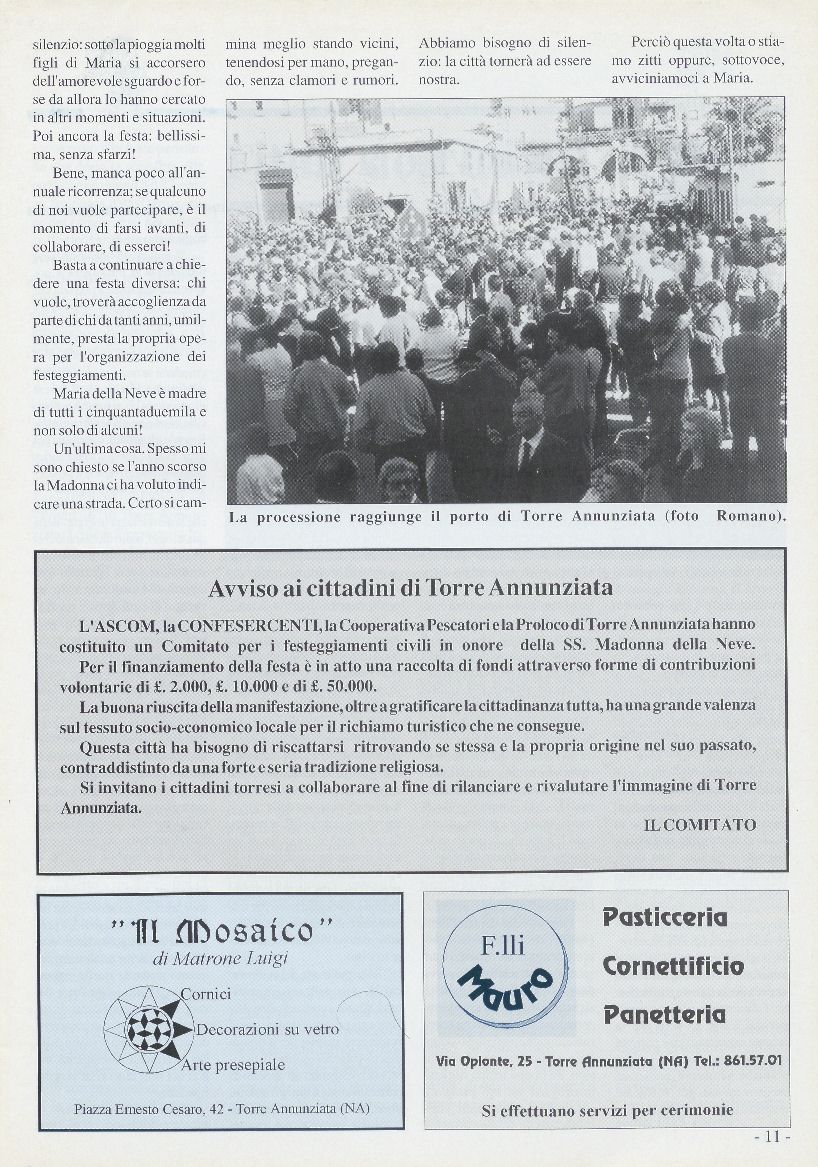 silenzio: sotto la pioggia molti figli di Maria si accorsero dell'amorevole sguardo e forse da allora lo hanno cercato in altri momenti e situazioni. Poi ancora la festa: bellissima, senza sfarzi!

Bene, manca poco all'annuale ricorrenza: se qualcuno di noi vuole partecipare, è il momento di farsi avanti, di collaborare, di esserci!

Basta a continuare a chiedere una festa diversa: chi vuole, troverà accoglienza da parte di chi da tanti anni, umilmente, presta la propria opera per l'organizzazione dei festeggiamenti.

Maria della Neve è madre di tutti i cinquantaduemila e non solo di alcuni!

Un'ultima cosa. Spesso mi sono chiesto se l'anno scorso la Madonna ci ha voluto indicare una strada. Certo si cammina meglio stando vicini, tenendosi per mano, pregando, senza clamori e rumori.

Abbiamo bisogno di silenzio: la città tornerà ad essere nostra.

Perciò questa volta o stiamo zitti oppure, sottovoce, avviciniamoci a Maria.

La processione raggiunge il porto di Torre Annunziata (foto Romano).

Avviso ai cittadini di Torre Annunziata

L'ASCOM, la CONFESERCENTI, la Cooperativa Pescatori e la Proloco di Torre Annunziata hanno costituito un Comitato per i festeggiamenti civili in onore della SS. Madonna della Neve.

Per il finanziamento della festa è in atto una raccolta di fondi attraverso forme di contribuzioni volontarie di £. 2.000, £. 10.000 e di £. 50.000.

La buona riuscita della manifestazione, oltre a gratificare la cittadinanza tutta, ha una grande valenza sul tessuto socio-economico locale per il richiamo turistico che ne consegue.

Questa città ha bisogno di riscattarsi ritrovando se stessa e la propria origine nel suo passato, contraddistinto da una forte e seria tradizione religiosa.

Si invitano i cittadini torresi a collaborare al fine di rilanciare e rivalutare l'immagine di Torre Annunziata.

IL COMITATO

"Il Mosaico"
di Matrone Luigi
Cornici
Decorazioni su vetro
Arte presepiale
Piazza Ernesto Cesaro, 42 - Torre Annunziata (NA)

F.lli Mauro
Pasticceria
Cornettificio
Panetteria
Via Oplonte, 25 - Torre Annunziata (NA) Tel.: 861.57.01
Si effettuano servizi per cerimonie

- 11 -